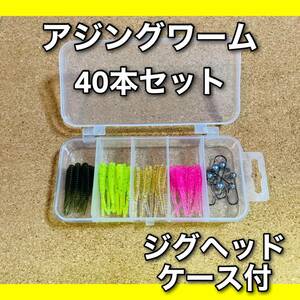 アジングワーム
40本セット

ジグヘッド
ケース付